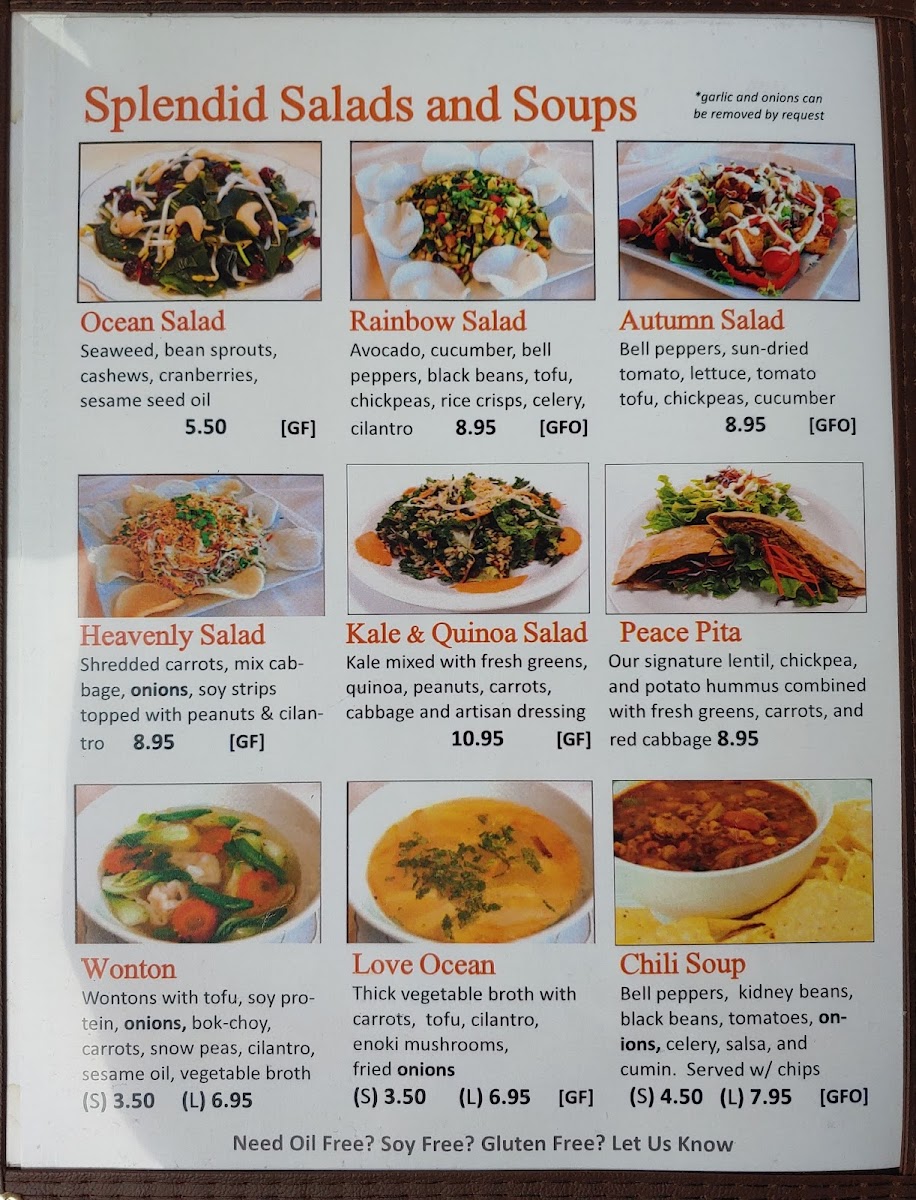 Splendid Salads and Soups

*garlic and onions can be removed by request

Ocean Salad
Seaweed, bean sprouts, cashews, cranberries, sesame seed oil
5.50 [GF]

Rainbow Salad
Avocado, cucumber, bell peppers, black beans, tofu, chickpeas, rice crisps, celery, cilantro 8.95 [GFO]

Autumn Salad
Bell peppers, sun-dried tomato, lettuce, tomato tofu, chickpeas, cucumber
8.95 [GFO]

Heavenly Salad
Shredded carrots, mix cabbage, onions, soy strips topped with peanuts & cilantro 8.95 [GF]

Kale & Quinoa Salad
Kale mixed with fresh greens, quinoa, peanuts, carrots, cabbage and artisan dressing
10.95 [GF]

Peace Pita
Our signature lentil, chickpea, and potato hummus combined with fresh greens, carrots, and red cabbage 8.95

Wonton
Wontons with tofu, soy protein, onions, bok-choy, carrots, snow peas, cilantro, sesame oil, vegetable broth
(S) 3.50 (L) 6.95

Love Ocean
Thick vegetable broth with carrots, tofu, cilantro, enoki mushrooms, fried onions
(S) 3.50 (L) 6.95 [GF]

Chili Soup
Bell peppers, kidney beans, black beans, tomatoes, onions, celery, salsa, and cumin. Served w/ chips
(S) 4.50 (L) 7.95 [GFO]

Need Oil Free? Soy Free? Gluten Free? Let Us Know